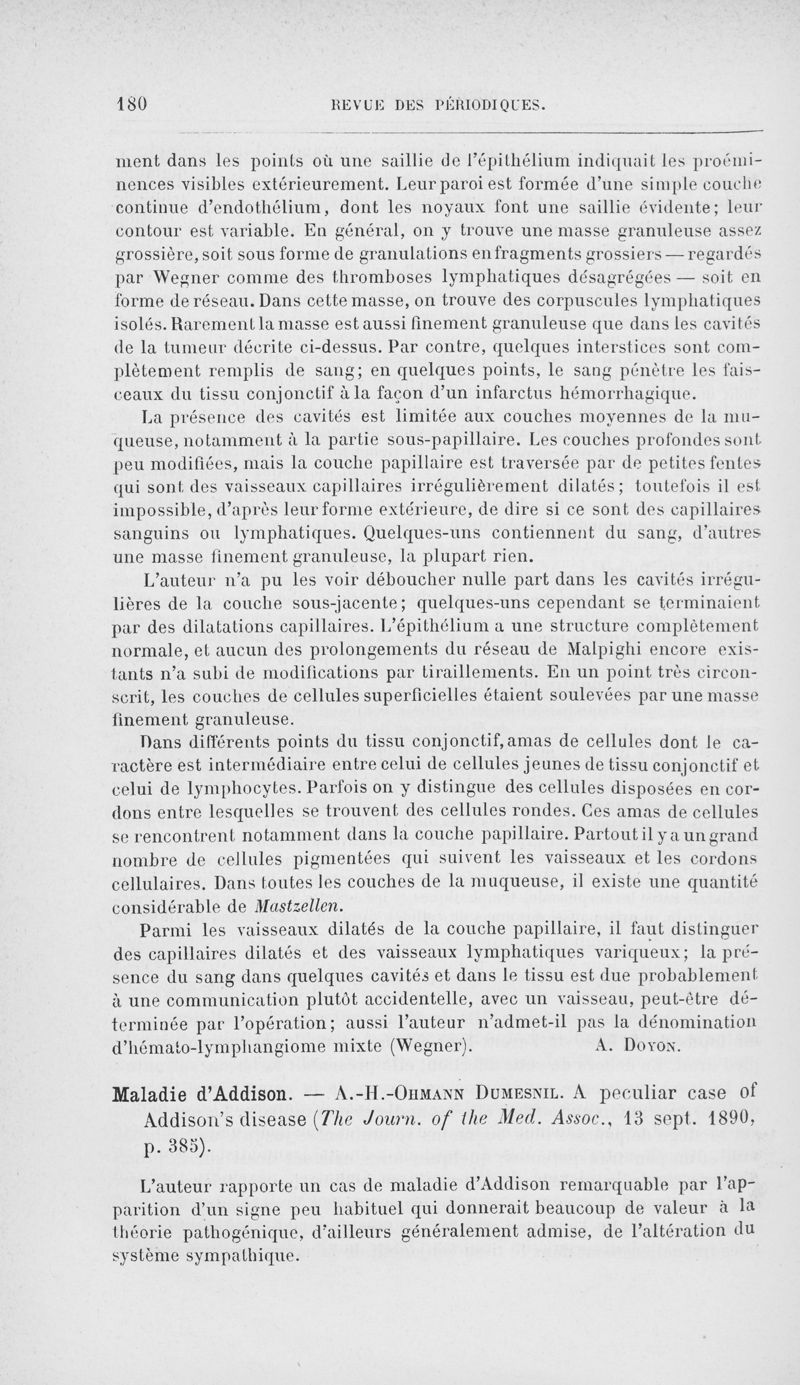 180 REVUE DES PÉRIODIQUES.

ment dans les points où une saillie de l'épithélium indiquait les proéminences visibles extérieurement. Leur paroi est formée d'une simple couche continue d'endothélium, dont les noyaux font une saillie évidente; leur contour est variable. En général, on y trouve une masse granuleuse assez grossière, soit sous forme de granulations en fragments grossiers — regardés par Wegner comme des thromboses lymphatiques désagrégées — soit en forme de réseau. Dans cette masse, on trouve des corpuscules lymphatiques isolés. Rarement la masse est aussi finement granuleuse que dans les cavités de la tumeur décrite ci-dessus. Par contre, quelques interstices sont complètement remplis de sang; en quelques points, le sang pénètre les faisceaux du tissu conjonctif à la façon d'un infarctus hémorrhagique.

La présence des cavités est limitée aux couches moyennes de la muqueuse, notamment à la partie sous-papillaire. Les couches profondes sont peu modifiées, mais la couche papillaire est traversée par de petites fentes qui sont des vaisseaux capillaires irrégulièrement dilatés; toutefois il est impossible, d'après leur forme extérieure, de dire si ce sont des capillaires sanguins ou lymphatiques. Quelques-uns contiennent du sang, d'autres une masse finement granuleuse, la plupart rien.

L'auteur n'a pu les voir déboucher nulle part dans les cavités irrégulières de la couche sous-jacente; quelques-uns cependant se terminaient par des dilatations capillaires. L'épithélium a une structure complètement normale, et aucun des prolongements du réseau de Malpighi encore existants n'a subi de modifications par tiraillements. En un point très circonscrit, les couches de cellules superficielles étaient soulevées par une masse finement granuleuse.

Dans différents points du tissu conjonctif, amas de cellules dont le caractère est intermédiaire entre celui de cellules jeunes de tissu conjonctif et celui de lymphocytes. Parfois on y distingue des cellules disposées en cordons entre lesquelles se trouvent des cellules rondes. Ces amas de cellules se rencontrent notamment dans la couche papillaire. Partout il y a un grand nombre de cellules pigmentées qui suivent les vaisseaux et les cordons cellulaires. Dans toutes les couches de la muqueuse, il existe une quantité considérable de Mastzellen.

Parmi les vaisseaux dilatés de la couche papillaire, il faut distinguer des capillaires dilatés et des vaisseaux lymphatiques variqueux; la présence du sang dans quelques cavités et dans le tissu est due probablement à une communication plutôt accidentelle, avec un vaisseau, peut-être déterminée par l'opération; aussi l'auteur n'admet-il pas la dénomination d'hémato-lymphangiome mixte (Wegner). A. Doyon.

Maladie d'Addison. — A.-H.-Ohmann Dumesnil. A peculiar case of Addison's disease (The Journ. of the Med. Assoc., 13 sept. 1890, p. 385).

L'auteur rapporte un cas de maladie d'Addison remarquable par l'apparition d'un signe peu habituel qui donnerait beaucoup de valeur à la théorie pathogénique, d'ailleurs généralement admise, de l'altération du système sympathique.